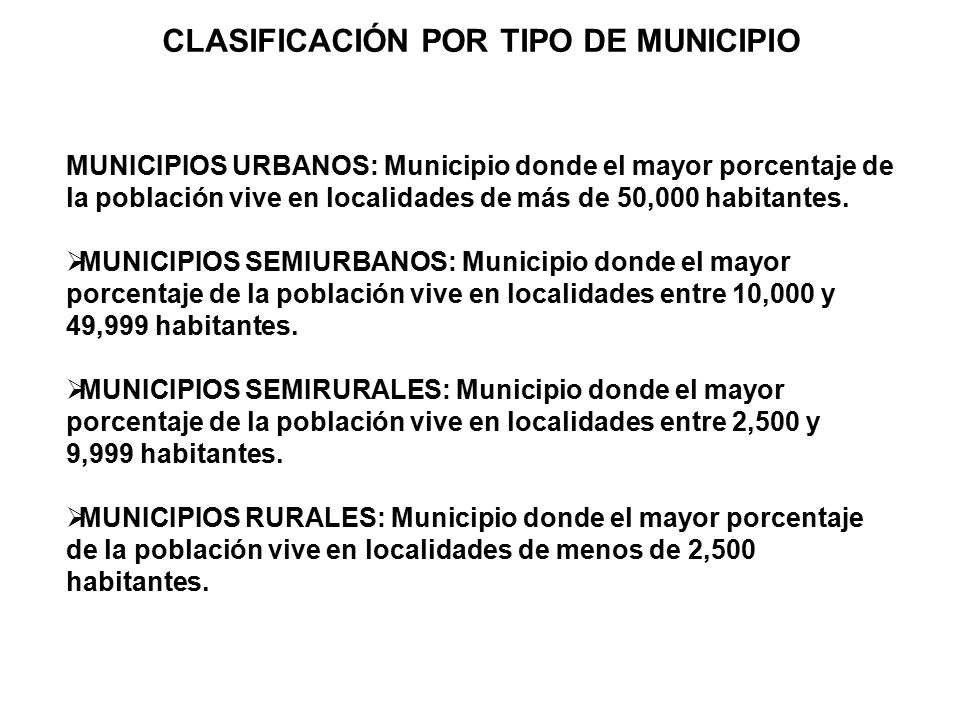 CLASIFICACIÓN POR TIPO DE MUNICIPIO

MUNICIPIOS URBANOS: Municipio donde el mayor porcentaje de la población vive en localidades de más de 50,000 habitantes.

➢MUNICIPIOS SEMIURBANOS: Municipio donde el mayor porcentaje de la población vive en localidades entre 10,000 y 49,999 habitantes.

➢MUNICIPIOS SEMIRURALES: Municipio donde el mayor porcentaje de la población vive en localidades entre 2,500 y 9,999 habitantes.

➢MUNICIPIOS RURALES: Municipio donde el mayor porcentaje de la población vive en localidades de menos de 2,500 habitantes.